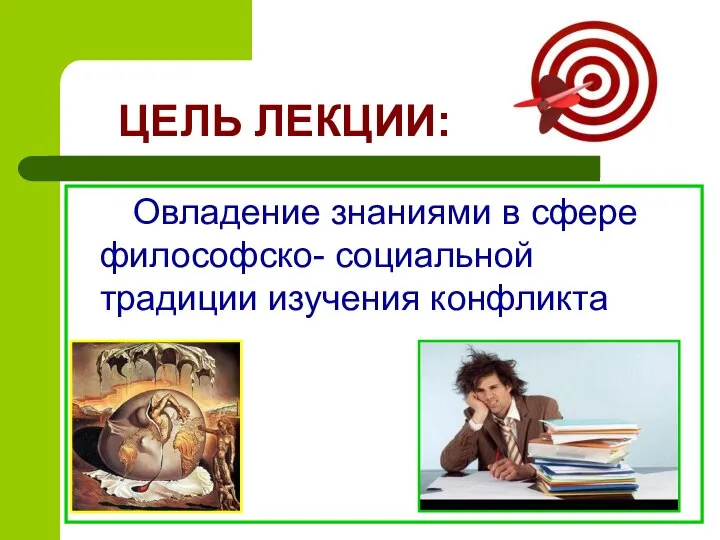 ЦЕЛЬ ЛЕКЦИИ:

Овладение знаниями в сфере философско- социальной традиции изучения конфликта